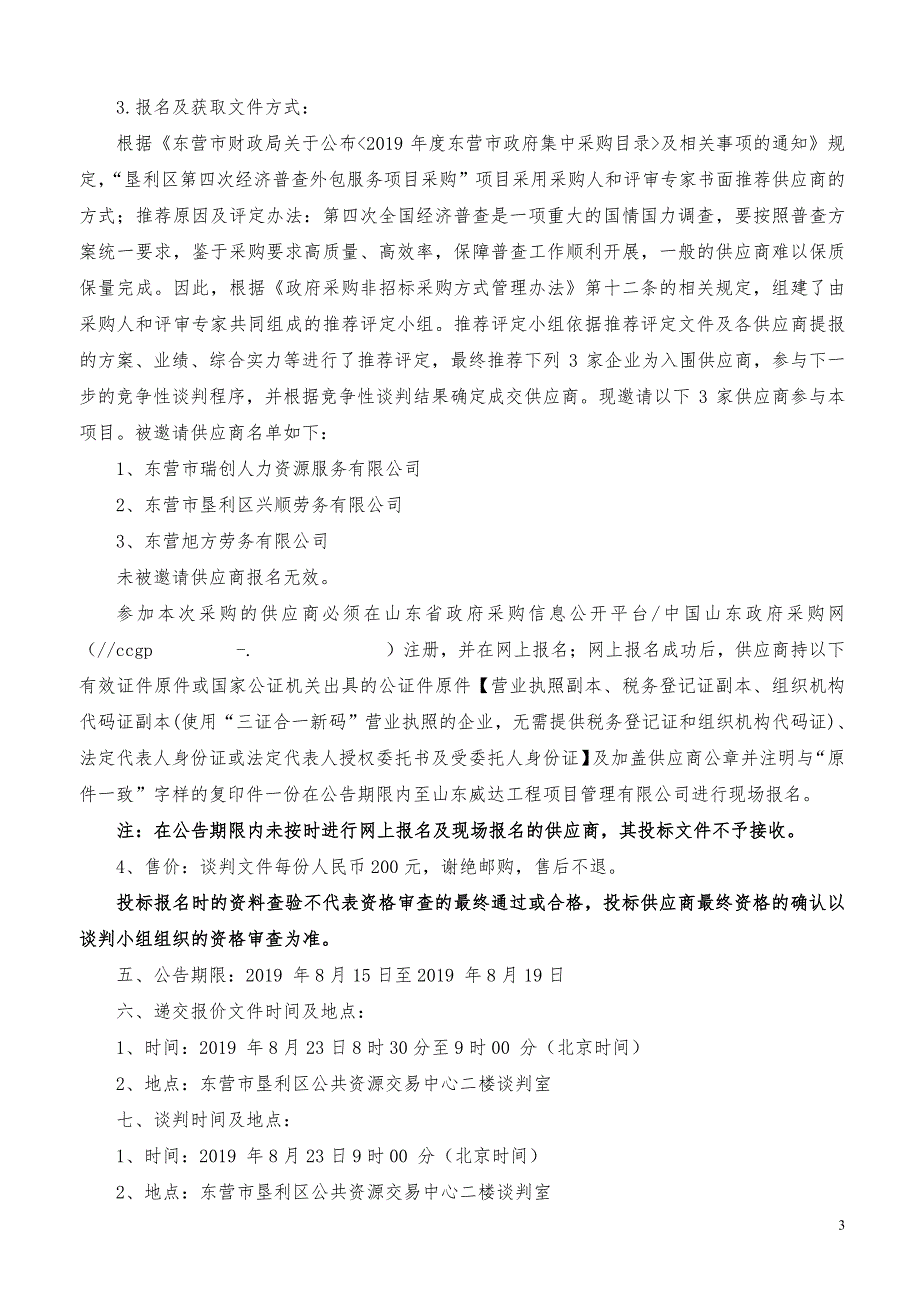 3.报名及获取文件方式：

根据《东营市财政局关于公布<2019 年度东营市政府集中采购目录>及相关事项的通知》规定，“垦利区第四次经济普查外包服务项目采购”项目采用采购人和评审专家书面推荐供应商的方式；推荐原因及评定办法：第四次全国经济普查是一项重大的国情国力调查，要按照普查方案统一要求，鉴于采购要求高质量、高效率，保障普查工作顺利开展，一般的供应商难以保质保量完成。因此，根据《政府采购非招标采购方式管理办法》第十二条的相关规定，组建了由采购人和评审专家共同组成的推荐评定小组。推荐评定小组依据推荐评定文件及各供应商提报的方案、业绩、综合实力等进行了推荐评定，最终推荐下列 3 家企业为入围供应商，参与下一步的竞争性谈判程序，并根据竞争性谈判结果确定成交供应商。现邀请以下 3 家供应商参与本项目。被邀请供应商名单如下：

1、东营市瑞创人力资源服务有限公司

2、东营市垦利区兴顺劳务有限公司

3、东营旭方劳务有限公司

未被邀请供应商报名无效。

参加本次采购的供应商必须在山东省政府采购信息公开平台/中国山东政府采购网（//ccgp -. ）注册，并在网上报名；网上报名成功后，供应商持以下有效证件原件或国家公证机关出具的公证件原件【营业执照副本、税务登记证副本、组织机构代码证副本(使用“三证合一新码”营业执照的企业，无需提供税务登记证和组织机构代码证)、法定代表人身份证或法定代表人授权委托书及受委托人身份证】及加盖供应商公章并注明与“原件一致”字样的复印件一份在公告期限内至山东威达工程项目管理有限公司进行现场报名。

注：在公告期限内未按时进行网上报名及现场报名的供应商，其投标文件不予接收。

4、售价：谈判文件每份人民币 200 元，谢绝邮购，售后不退。

投标报名时的资料查验不代表资格审查的最终通过或合格，投标供应商最终资格的确认以谈判小组组织的资格审查为准。

五、公告期限：2019 年 8 月 15 日至 2019 年 8 月 19 日

六、递交报价文件时间及地点：

1、时间：2019 年 8 月 23 日 8 时 30 分至 9 时 00 分（北京时间）

2、地点：东营市垦利区公共资源交易中心二楼谈判室

七、谈判时间及地点：

1、时间：2019 年 8 月 23 日 9 时 00 分（北京时间）

2、地点：东营市垦利区公共资源交易中心二楼谈判室

3